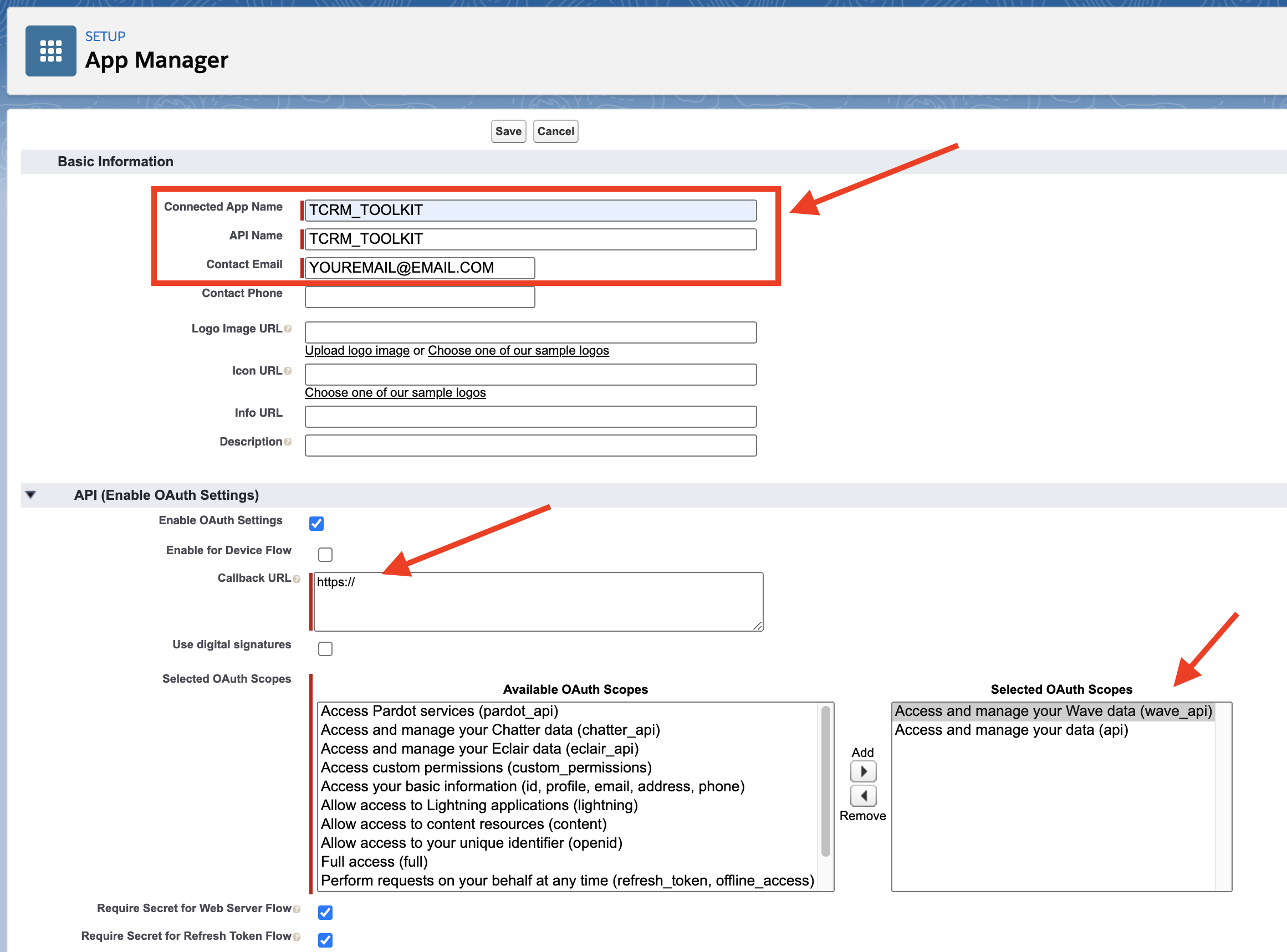 SETUP
App Manager

Save Cancel

Basic Information

Connected App Name TCRM_TOOLKIT
API Name TCRM_TOOLKIT
Contact Email YOUREMAIL@EMAIL.COM
Contact Phone
Logo Image URL
Upload logo image or Choose one of our sample logos
Icon URL
Choose one of our sample logos
Info URL
Description

API (Enable OAuth Settings)

Enable OAuth Settings
Enable for Device Flow
Callback URL https://
Use digital signatures
Selected OAuth Scopes

Available OAuth Scopes
Access Pardot services (pardot_api)
Access and manage your Chatter data (chatter_api)
Access and manage your Eclair data (eclair_api)
Access custom permissions (custom_permissions)
Access your basic information (id, profile, email, address, phone)
Allow access to Lightning applications (lightning)
Allow access to content resources (content)
Allow access to your unique identifier (openid)
Full access (full)
Perform requests on your behalf at any time (refresh_token, offline_access)

Add
Remove

Selected OAuth Scopes
Access and manage your Wave data (wave_api)
Access and manage your data (api)

Require Secret for Web Server Flow
Require Secret for Refresh Token Flow